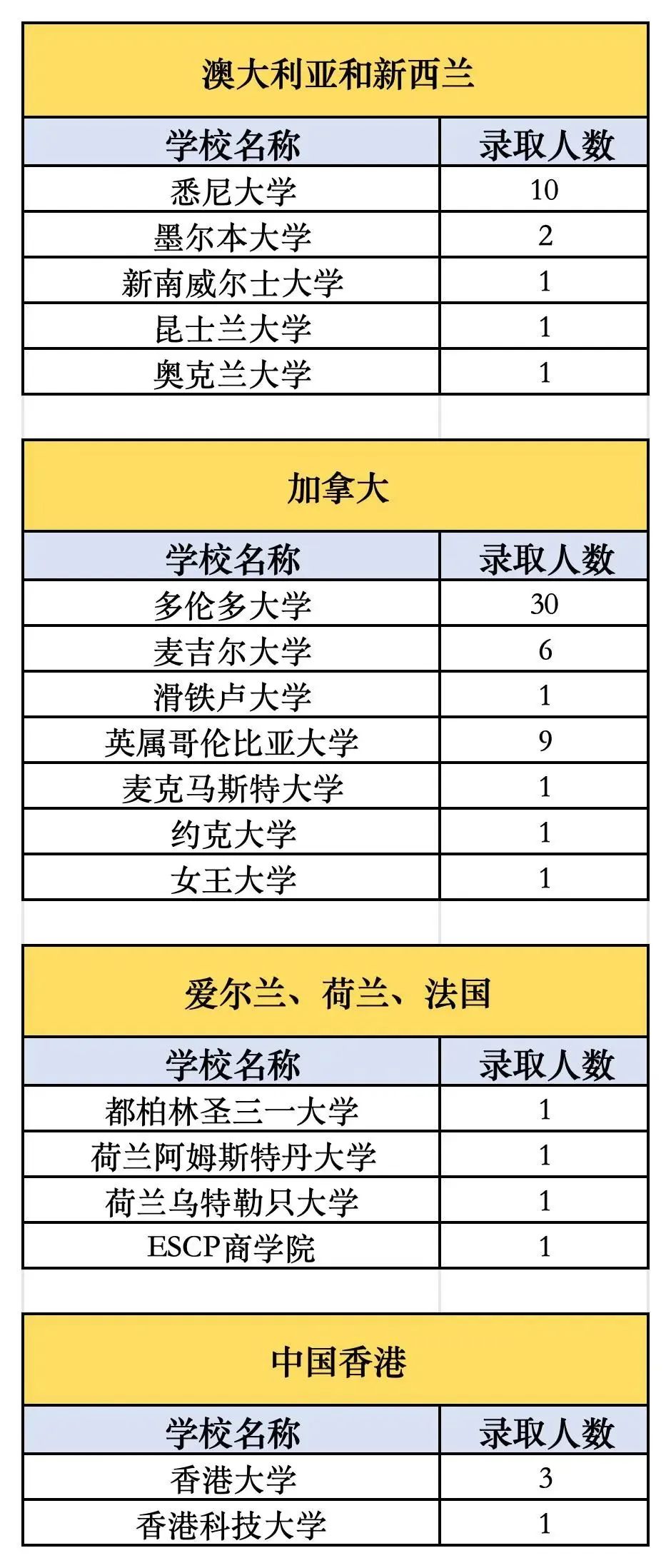 澳大利亚和新西兰

| 学校名称 | 录取人数 |
|---|---|
| 悉尼大学 | 10 |
| 墨尔本大学 | 2 |
| 新南威尔士大学 | 1 |
| 昆士兰大学 | 1 |
| 奥克兰大学 | 1 |

加拿大

| 学校名称 | 录取人数 |
|---|---|
| 多伦多大学 | 30 |
| 麦吉尔大学 | 6 |
| 滑铁卢大学 | 1 |
| 英属哥伦比亚大学 | 9 |
| 麦克马斯特大学 | 1 |
| 约克大学 | 1 |
| 女王大学 | 1 |

爱尔兰、荷兰、法国

| 学校名称 | 录取人数 |
|---|---|
| 都柏林圣三一大学 | 1 |
| 荷兰阿姆斯特丹大学 | 1 |
| 荷兰乌特勒只大学 | 1 |
| ESCP商学院 | 1 |

中国香港

| 学校名称 | 录取人数 |
|---|---|
| 香港大学 | 3 |
| 香港科技大学 | 1 |